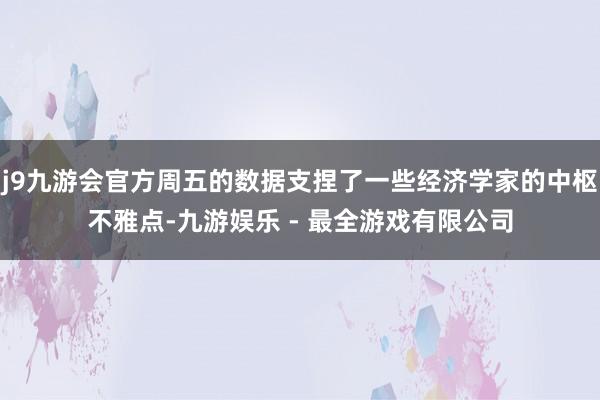 j9九游会官方周五的数据支捏了一些经济学家的中枢不雅点-九游娱乐 - 最全游戏有限公司